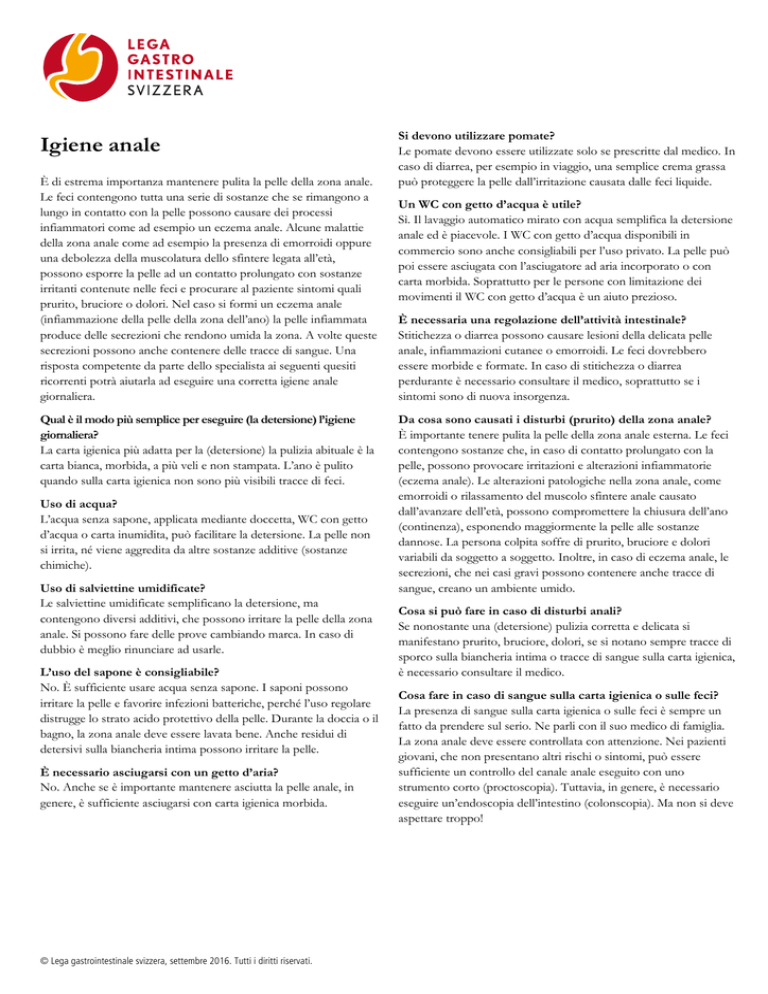 LEGA GASTRO INTESTINALE SVIZZERA

Igiene anale

È di estrema importanza mantenere pulita la pelle della zona anale. Le feci contengono tutta una serie di sostanze che se rimangono a lungo in contatto con la pelle possono causare dei processi infiammatori come ad esempio un eczema anale. Alcune malattie della zona anale come ad esempio la presenza di emorroidi oppure una debolezza della muscolatura dello sfintere legata all'età, possono esporre la pelle ad un contatto prolungato con sostanze irritanti contenute nelle feci e procurare al paziente sintomi quali prurito, bruciore o dolori. Nel caso si formi un eczema anale (infiammazione della pelle della zona dell'ano) la pelle infiammata produce delle secrezioni che rendono umida la zona. A volte queste secrezioni possono anche contenere delle tracce di sangue. Una risposta competente da parte dello specialista ai seguenti quesiti ricorrenti potrà aiutarla ad eseguire una corretta igiene anale giornaliera.

Qual è il modo più semplice per eseguire (la detersione) l'igiene giornaliera?
La carta igienica più adatta per la (detersione) la pulizia abituale è la carta bianca, morbida, a più veli e non stampata. L'ano è pulito quando sulla carta igienica non sono più visibili tracce di feci.

Uso di acqua?
L'acqua senza sapone, applicata mediante doccetta, WC con getto d'acqua o carta inumidita, può facilitare la detersione. La pelle non si irrita, né viene aggredita da altre sostanze additive (sostanze chimiche).

Uso di salviettine umidificate?
Le salviettine umidificate semplificano la detersione, ma contengono diversi additivi, che possono irritare la pelle della zona anale. Si possono fare delle prove cambiando marca. In caso di dubbio è meglio rinunciare ad usarle.

L'uso del sapone è consigliabile?
No. È sufficiente usare acqua senza sapone. I saponi possono irritare la pelle e favorire infezioni batteriche, perché l'uso regolare distrugge lo strato acido protettivo della pelle. Durante la doccia o il bagno, la zona anale deve essere lavata bene. Anche residui di detersivi sulla biancheria intima possono irritare la pelle.

È necessario asciugarsi con un getto d'aria?
No. Anche se è importante mantenere asciutta la pelle anale, in genere, è sufficiente asciugarsi con carta igienica morbida.

Si devono utilizzare pomate?
Le pomate devono essere utilizzate solo se prescritte dal medico. In caso di diarrea, per esempio in viaggio, una semplice crema grassa può proteggere la pelle dall'irritazione causata dalle feci liquide.

Un WC con getto d'acqua è utile?
Sì. Il lavaggio automatico mirato con acqua semplifica la detersione anale ed è piacevole. I WC con getto d'acqua disponibili in commercio sono anche consigliabili per l'uso privato. La pelle può poi essere asciugata con l'asciugatore ad aria incorporato o con carta morbida. Soprattutto per le persone con limitazione dei movimenti il WC con getto d'acqua è un aiuto prezioso.

È necessaria una regolazione dell'attività intestinale?
Stitichezza o diarrea possono causare lesioni della delicata pelle anale, infiammazioni cutanee o emorroidi. Le feci dovrebbero essere morbide e formate. In caso di stitichezza o diarrea perdurante è necessario consultare il medico, soprattutto se i sintomi sono di nuova insorgenza.

Da cosa sono causati i disturbi (prurito) della zona anale?
È importante tenere pulita la pelle della zona anale esterna. Le feci contengono sostanze che, in caso di contatto prolungato con la pelle, possono provocare irritazioni e alterazioni infiammatorie (eczema anale). Le alterazioni patologiche nella zona anale, come emorroidi o rilassamento del muscolo sfintere anale causato dall'avanzare dell'età, possono compromettere la chiusura dell'ano (continenza), esponendo maggiormente la pelle alle sostanze dannose. La persona colpita soffre di prurito, bruciore e dolori variabili da soggetto a soggetto. Inoltre, in caso di eczema anale, le secrezioni, che nei casi gravi possono contenere anche tracce di sangue, creano un ambiente umido.

Cosa si può fare in caso di disturbi anali?
Se nonostante una (detersione) pulizia corretta e delicata si manifestano prurito, bruciore, dolori, se si notano sempre tracce di sporco sulla biancheria intima o tracce di sangue sulla carta igienica, è necessario consultare il medico.

Cosa fare in caso di sangue sulla carta igienica o sulle feci?
La presenza di sangue sulla carta igienica o sulle feci è sempre un fatto da prendere sul serio. Ne parli con il suo medico di famiglia. La zona anale deve essere controllata con attenzione. Nei pazienti giovani, che non presentano altri rischi o sintomi, può essere sufficiente un controllo del canale anale eseguito con uno strumento corto (proctoscopia). Tuttavia, in genere, è necessario eseguire un'endoscopia dell'intestino (colonscopia). Ma non si deve aspettare troppo!

© Lega gastrointestinale svizzera, settembre 2016. Tutti i diritti riservati.